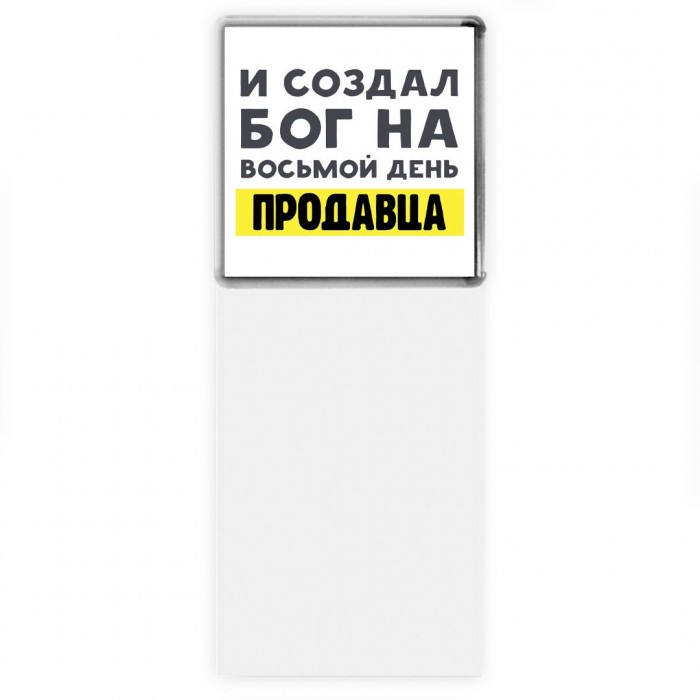 И СОЗДАЛ
БОГ НА
ВОСЬМОЙ ДЕНЬ
ПРОДАВЦА